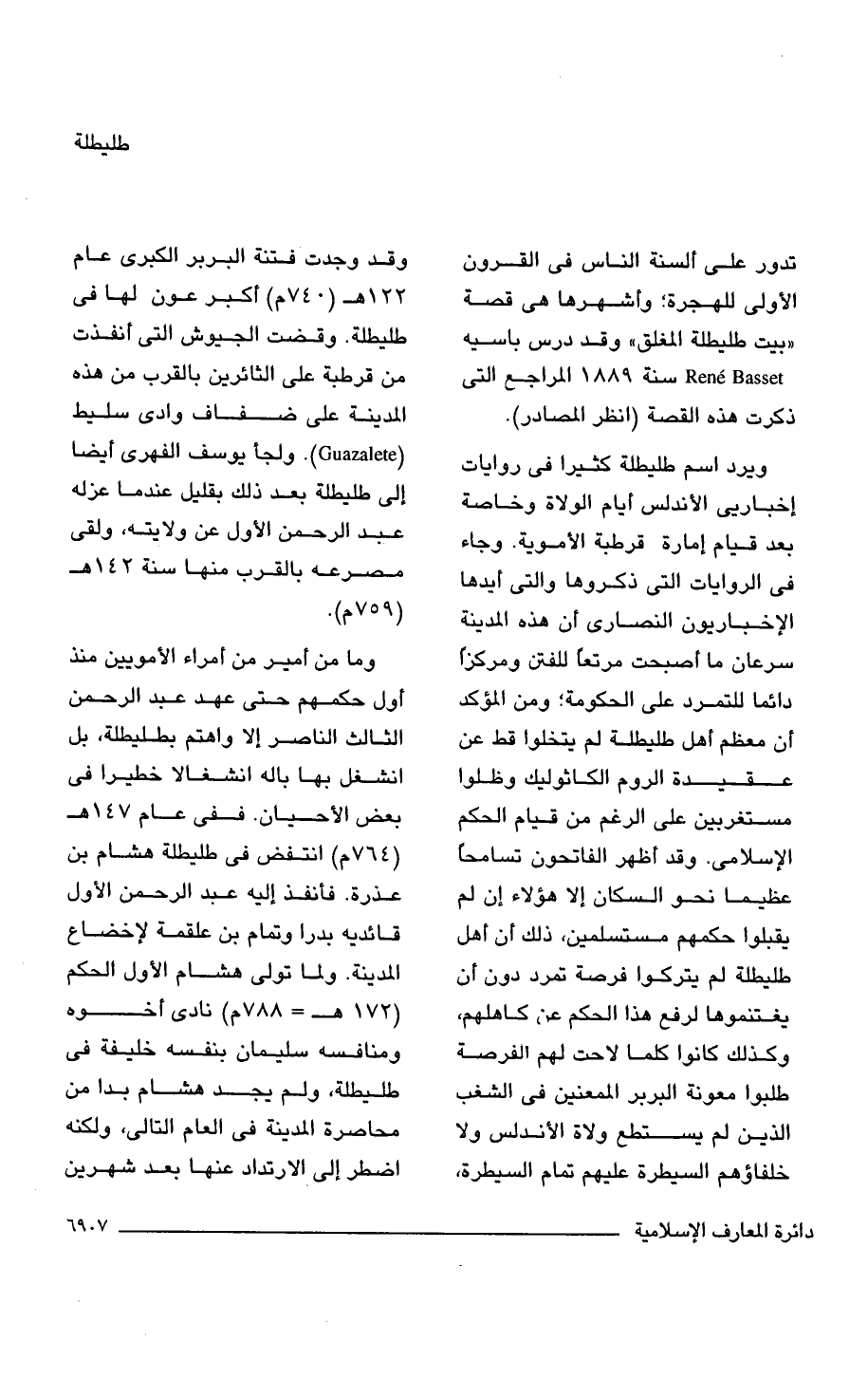 طليطلة

تدور على ألسنة الناس فى القرون الأولى للهجرة؛ وأشهرها هى قصة «بيت طليطلة المغلق» وقد درس باسيه René Basset سنة ١٨٨٩ المراجع التى ذكرت هذه القصة (انظر المصادر).

ويرد اسم طليطلة كثيرا فى روايات إخباريى الأندلس أيام الولاة وخاصة بعد قيام إمارة قرطبة الأموية. وجاء فى الروايات التى ذكروها والتى أيدها الإخباريون النصارى أن هذه المدينة سرعان ما أصبحت مرتعاً للفتن ومركزاً دائما للتمرد على الحكومة؛ ومن المؤكد أن معظم أهل طليطلة لم يتخلوا قط عن عقيدة الروم الكاثوليك وظلوا مستغربين على الرغم من قيام الحكم الإسلامى. وقد أظهر الفاتحون تسامحاً عظيما نحو السكان إلا هؤلاء إن لم يقبلوا حكمهم مستسلمين، ذلك أن أهل طليطلة لم يتركوا فرصة تمرد دون أن يغتنموها لرفع هذا الحكم عن كاهلهم، وكذلك كانوا كلما لاحت لهم الفرصة طلبوا معونة البربر المعنين فى الشغب الذين لم يستطع ولاة الأندلس ولا خلفاؤهم السيطرة عليهم تمام السيطرة،

وقد وجدت فتنة البربر الكبرى عام ١٢٢هـ (٧٤٠م) أكبر عون لها فى طليطلة. وقضت الجيوش التى أنفذت من قرطبة على الثائرين بالقرب من هذه المدينة على ضفاف وادى سليط (Guazalete). ولجأ يوسف الفهرى أيضا إلى طليطلة بعد ذلك بقليل عندما عزله عبد الرحمن الأول عن ولايته، ولقى مصرعه بالقرب منها سنة ١٤٢هـ (٧٥٩م).

وما من أمير من أمراء الأمويين منذ أول حكمهم حتى عهد عبد الرحمن الثالث الناصر إلا واهتم بطليطلة، بل انشغل بها باله انشغالا خطيرا فى بعض الأحيان. ففى عام ١٤٧هـ (٧٦٤م) انتفض فى طليطلة هشام بن عذرة. فأنفذ إليه عبد الرحمن الأول قائديه بدرا وتمام بن علقمة لإخضاع المدينة. ولما تولى هشام الأول الحكم (١٧٢ هـ = ٧٨٨م) نادى أخوه ومنافسه سليمان بنفسه خليفة فى طليطلة، ولم يجد هشام بدا من محاصرة المدينة فى العام التالى، ولكنه اضطر إلى الارتداد عنها بعد شهرين

دائرة المعارف الإسلامية ٦٩٠٧